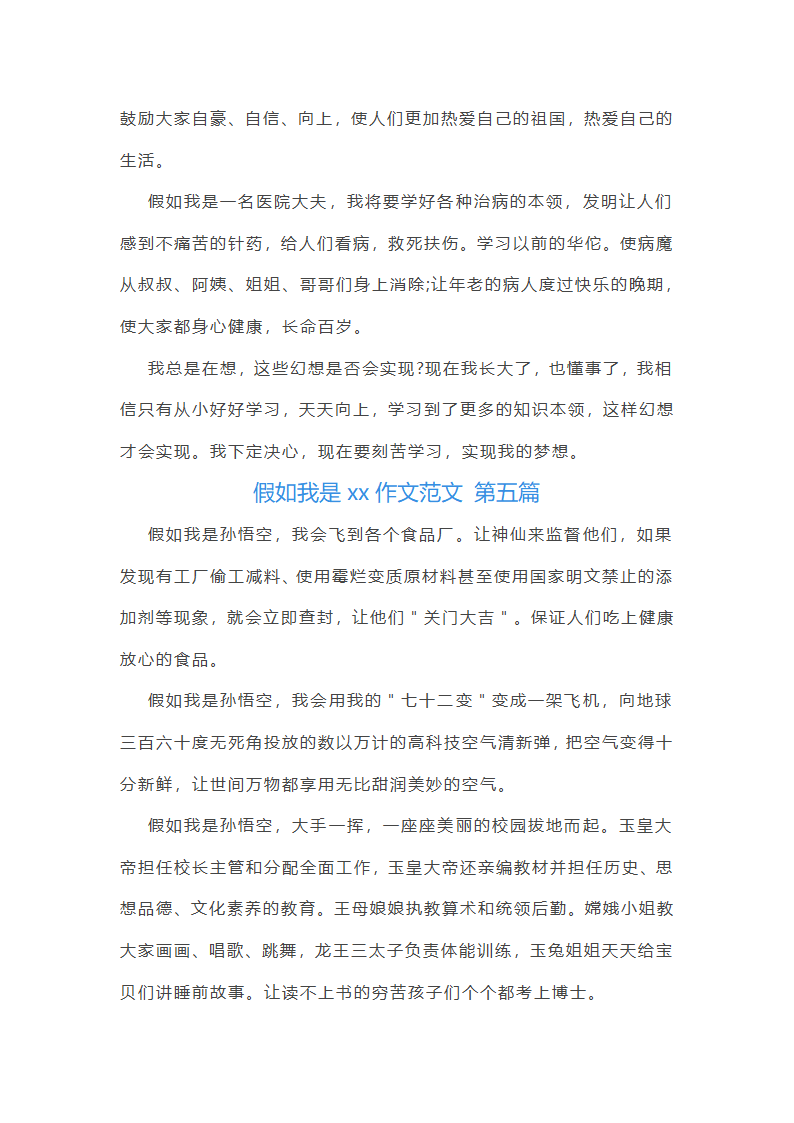 鼓励大家自豪、自信、向上，使人们更加热爱自己的祖国，热爱自己的生活。

假如我是一名医院大夫，我将要学好各种治病的本领，发明让人们感到不痛苦的针药，给人们看病，救死扶伤。学习以前的华佗。使病魔从叔叔、阿姨、姐姐、哥哥们身上消除;让年老的病人度过快乐的晚期，使大家都身心健康，长命百岁。

我总是在想，这些幻想是否会实现?现在我长大了，也懂事了，我相信只有从小好好学习，天天向上，学习到了更多的知识本领，这样幻想才会实现。我下定决心，现在要刻苦学习，实现我的梦想。

假如我是 xx 作文范文 第五篇

假如我是孙悟空，我会飞到各个食品厂。让神仙来监督他们，如果发现有工厂偷工减料、使用霉烂变质原材料甚至使用国家明文禁止的添加剂等现象，就会立即查封，让他们＂关门大吉＂。保证人们吃上健康放心的食品。

假如我是孙悟空，我会用我的＂七十二变＂变成一架飞机，向地球三百六十度无死角投放的数以万计的高科技空气清新弹，把空气变得十分新鲜，让世间万物都享用无比甜润美妙的空气。

假如我是孙悟空，大手一挥，一座座美丽的校园拔地而起。玉皇大帝担任校长主管和分配全面工作，玉皇大帝还亲编教材并担任历史、思想品德、文化素养的教育。王母娘娘执教算术和统领后勤。嫦娥小姐教大家画画、唱歌、跳舞，龙王三太子负责体能训练，玉兔姐姐天天给宝贝们讲睡前故事。让读不上书的穷苦孩子们个个都考上博士。